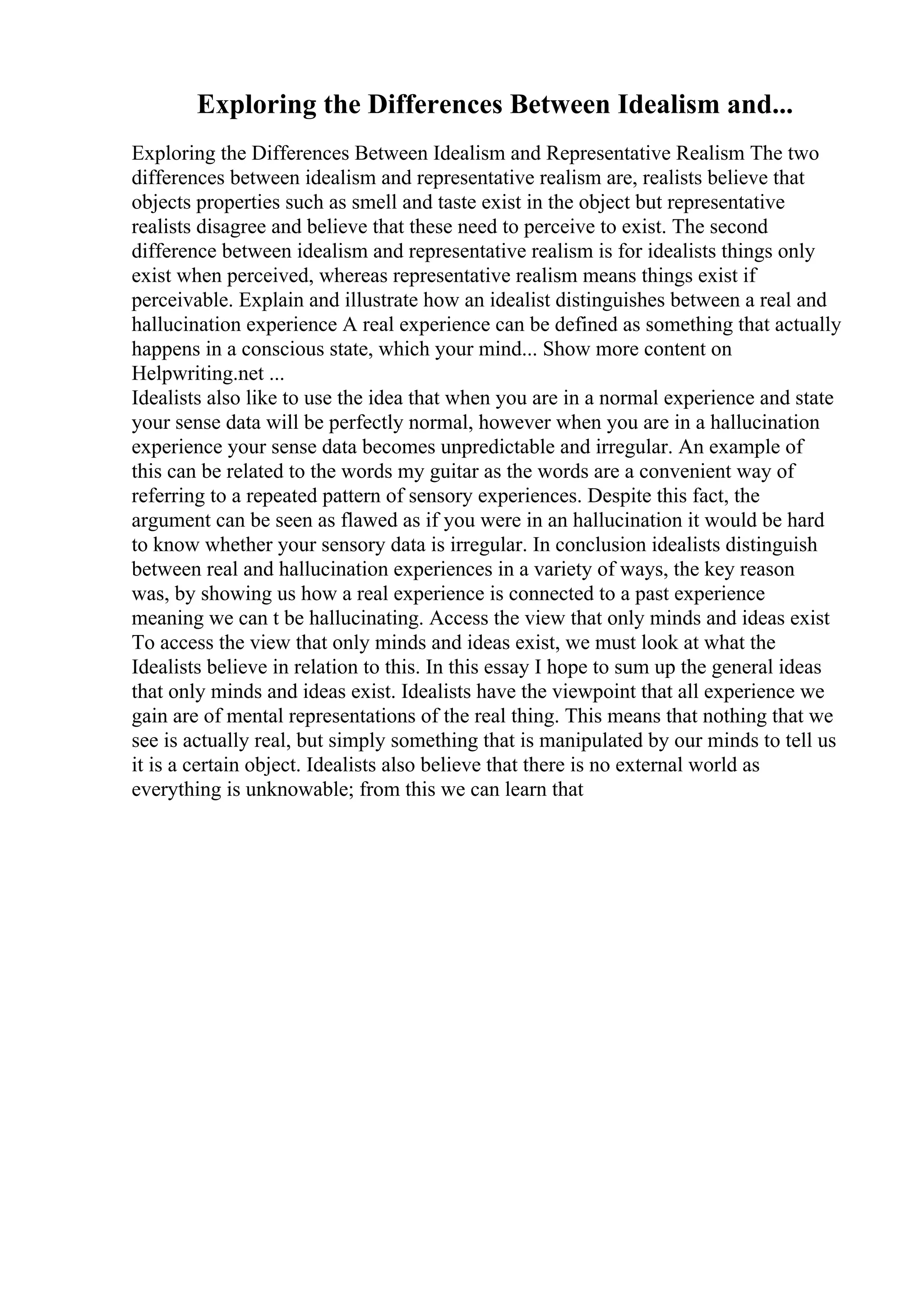 Exploring the Differences Between Idealism and...

Exploring the Differences Between Idealism and Representative Realism The two differences between idealism and representative realism are, realists believe that objects properties such as smell and taste exist in the object but representative realists disagree and believe that these need to perceive to exist. The second difference between idealism and representative realism is for idealists things only exist when perceived, whereas representative realism means things exist if perceivable. Explain and illustrate how an idealist distinguishes between a real and hallucination experience A real experience can be defined as something that actually happens in a conscious state, which your mind... Show more content on Helpwriting.net ...
Idealists also like to use the idea that when you are in a normal experience and state your sense data will be perfectly normal, however when you are in a hallucination experience your sense data becomes unpredictable and irregular. An example of this can be related to the words my guitar as the words are a convenient way of referring to a repeated pattern of sensory experiences. Despite this fact, the argument can be seen as flawed as if you were in an hallucination it would be hard to know whether your sensory data is irregular. In conclusion idealists distinguish between real and hallucination experiences in a variety of ways, the key reason was, by showing us how a real experience is connected to a past experience meaning we can t be hallucinating. Access the view that only minds and ideas exist To access the view that only minds and ideas exist, we must look at what the Idealists believe in relation to this. In this essay I hope to sum up the general ideas that only minds and ideas exist. Idealists have the viewpoint that all experience we gain are of mental representations of the real thing. This means that nothing that we see is actually real, but simply something that is manipulated by our minds to tell us it is a certain object. Idealists also believe that there is no external world as everything is unknowable; from this we can learn that